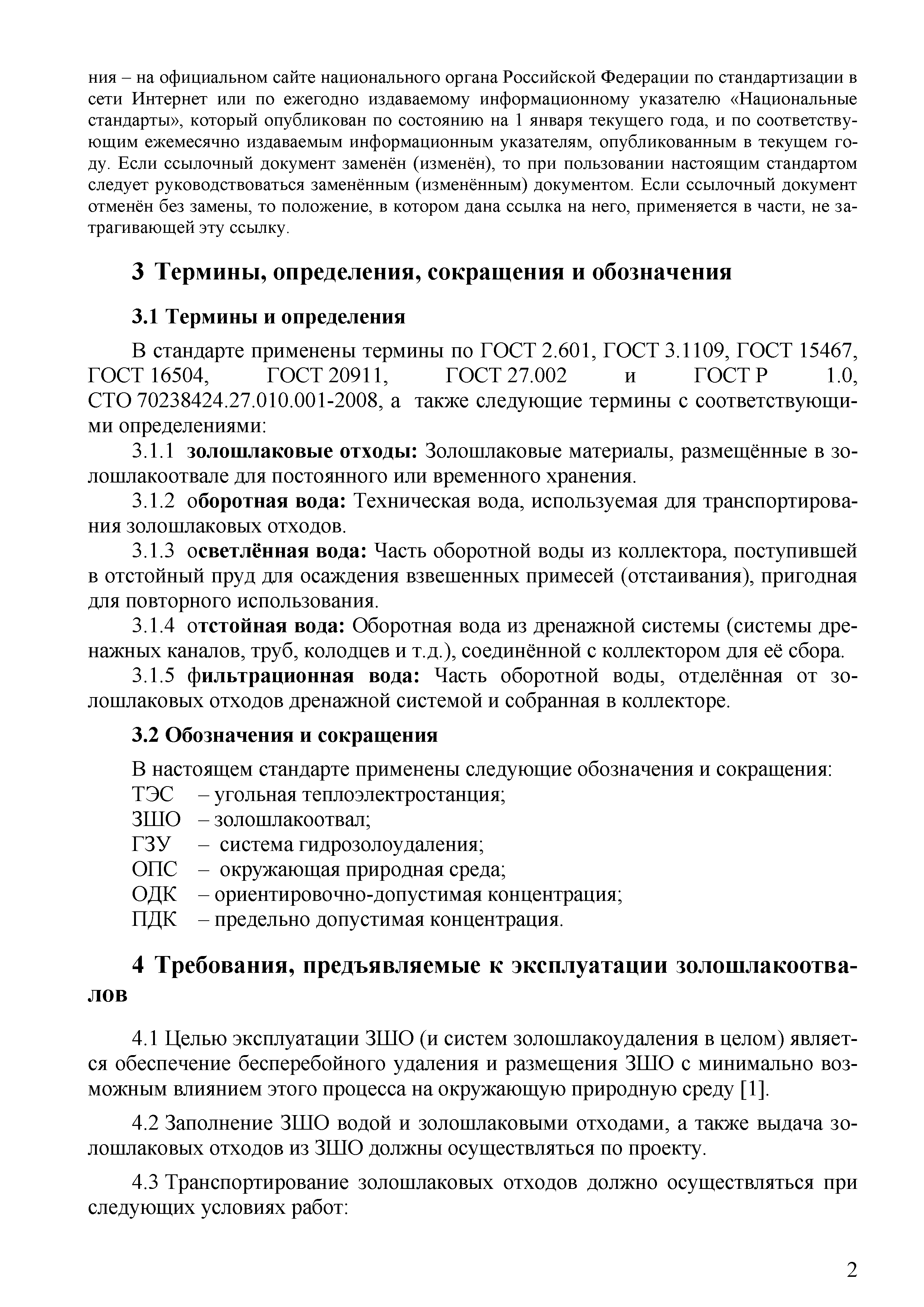 ния – на официальном сайте национального органа Российской Федерации по стандартизации в сети Интернет или по ежегодно издаваемому информационному указателю «Национальные стандарты», который опубликован по состоянию на 1 января текущего года, и по соответствующим ежемесячно издаваемым информационным указателям, опубликованным в текущем году. Если ссылочный документ заменён (изменён), то при пользовании настоящим стандартом следует руководствоваться заменённым (изменённым) документом. Если ссылочный документ отменён без замены, то положение, в котором дана ссылка на него, применяется в части, не затрагивающей эту ссылку.

3 Термины, определения, сокращения и обозначения

3.1 Термины и определения

В стандарте применены термины по ГОСТ 2.601, ГОСТ 3.1109, ГОСТ 15467, ГОСТ 16504, ГОСТ 20911, ГОСТ 27.002 и ГОСТ Р 1.0, СТО 70238424.27.010.001-2008, а также следующие термины с соответствующими определениями:

3.1.1 золошлаковые отходы: Золошлаковые материалы, размещённые в золошлакоотвале для постоянного или временного хранения.

3.1.2 оборотная вода: Техническая вода, используемая для транспортирования золошлаковых отходов.

3.1.3 осветлённая вода: Часть оборотной воды из коллектора, поступившей в отстойный пруд для осаждения взвешенных примесей (отстаивания), пригодная для повторного использования.

3.1.4 отстойная вода: Оборотная вода из дренажной системы (системы дренажных каналов, труб, колодцев и т.д.), соединённой с коллектором для её сбора.

3.1.5 фильтрационная вода: Часть оборотной воды, отделённая от золошлаковых отходов дренажной системой и собранная в коллекторе.

3.2 Обозначения и сокращения

В настоящем стандарте применены следующие обозначения и сокращения:
ТЭС – угольная теплоэлектростанция;
ЗШО – золошлакоотвал;
ГЗУ – система гидрозолоудаления;
ОПС – окружающая природная среда;
ОДК – ориентировочно-допустимая концентрация;
ПДК – предельно допустимая концентрация.

4 Требования, предъявляемые к эксплуатации золошлакоотвалов

4.1 Целью эксплуатации ЗШО (и систем золошлакоудаления в целом) является обеспечение бесперебойного удаления и размещения ЗШО с минимально возможным влиянием этого процесса на окружающую природную среду [1].

4.2 Заполнение ЗШО водой и золошлаковыми отходами, а также выдача золошлаковых отходов из ЗШО должны осуществляться по проекту.

4.3 Транспортирование золошлаковых отходов должно осуществляться при следующих условиях работ:

2